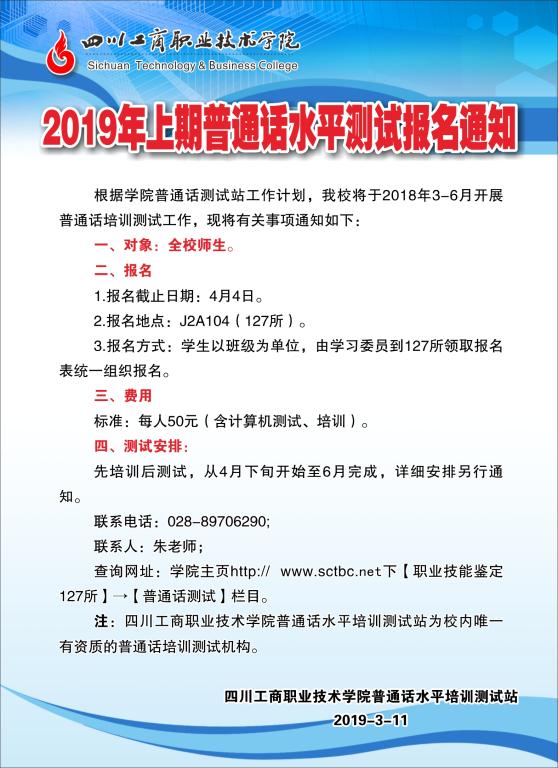 四川工商职业技术学院
Sichuan Technology & Business College

2019年上期普通话水平测试报名通知

根据学院普通话测试站工作计划，我校将于2018年3-6月开展普通话培训测试工作，现将有关事项通知如下：

一、对象：全校师生。

二、报名

1.报名截止日期：4月4日。

2.报名地点：J2A104（127所）。

3.报名方式：学生以班级为单位，由学习委员到127所领取报名表统一组织报名。

三、费用

标准：每人50元（含计算机测试、培训）。

四、测试安排：

先培训后测试，从4月下旬开始至6月完成，详细安排另行通知。

联系电话：028-89706290;

联系人：朱老师；

查询网址：学院主页http:// www.sctbc.net下【职业技能鉴定127所】→【普通话测试】栏目。

注：四川工商职业技术学院普通话水平培训测试站为校内唯一有资质的普通话培训测试机构。

四川工商职业技术学院普通话水平培训测试站
2019-3-11